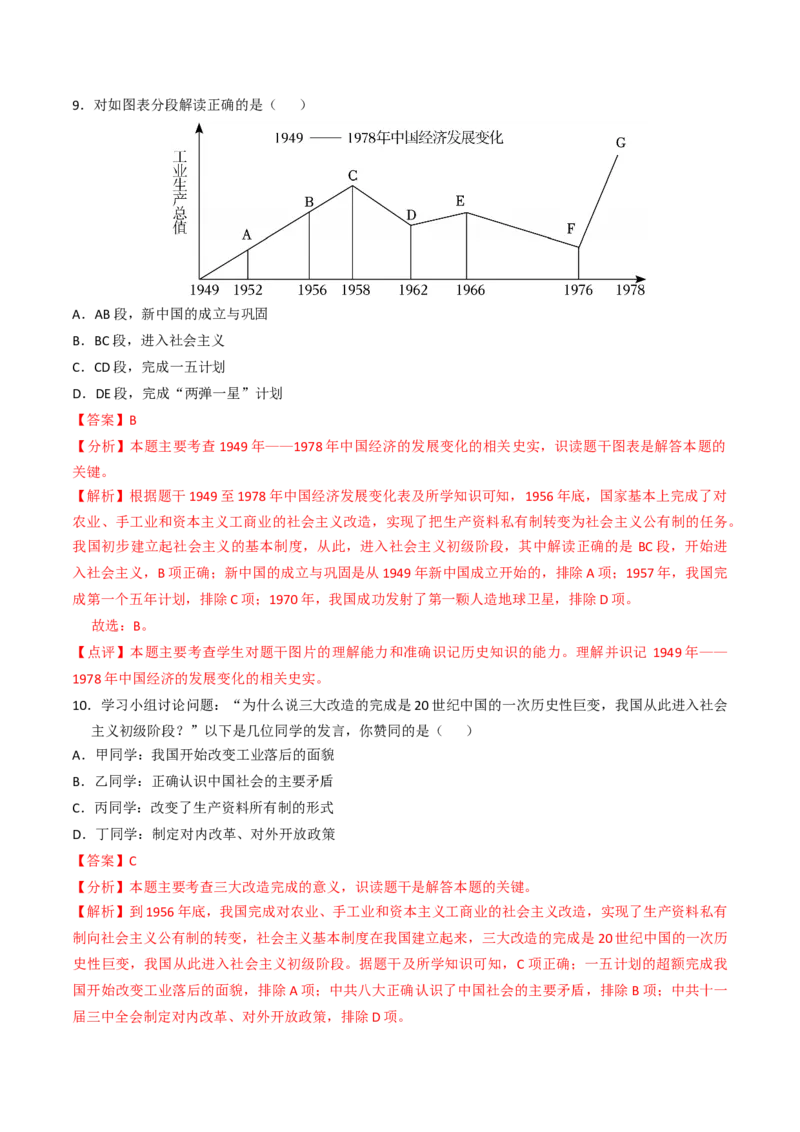 9．对如图表分段解读正确的是（　　）

1949 —— 1978年中国经济发展变化

工业生产总值

A B C D E F G

1949 1952 1956 1958 1962 1966 1976 1978

A．AB 段，新中国的成立与巩固

B．BC 段，进入社会主义

C．CD 段，完成一五计划

D．DE 段，完成“两弹一星”计划

【答案】B

【分析】本题主要考查 1949 年——1978 年中国经济的发展变化的相关史实，识读题干图表是解答本题的关键。

【解析】根据题干 1949 至 1978 年中国经济发展变化表及所学知识可知，1956 年底，国家基本上完成了对农业、手工业和资本主义工商业的社会主义改造，实现了把生产资料私有制转变为社会主义公有制的任务。我国初步建立起社会主义的基本制度，从此，进入社会主义初级阶段，其中解读正确的是 BC 段，开始进入社会主义，B 项正确；新中国的成立与巩固是从 1949 年新中国成立开始的，排除 A 项；1957 年，我国完成第一个五年计划，排除 C 项；1970 年，我国成功发射了第一颗人造地球卫星，排除 D 项。

故选：B。

【点评】本题主要考查学生对题干图片的理解能力和准确识记历史知识的能力。理解并识记 1949 年——1978 年中国经济的发展变化的相关史实。

10．学习小组讨论问题：“为什么说三大改造的完成是 20 世纪中国的一次历史性巨变，我国从此进入社会主义初级阶段？”以下是几位同学的发言，你赞同的是（　　）

A．甲同学：我国开始改变工业落后的面貌

B．乙同学：正确认识中国社会的主要矛盾

C．丙同学：改变了生产资料所有制的形式

D．丁同学：制定对内改革、对外开放政策

【答案】C

【分析】本题主要考查三大改造完成的意义，识读题干是解答本题的关键。

【解析】到 1956 年底，我国完成对农业、手工业和资本主义工商业的社会主义改造，实现了生产资料私有制向社会主义公有制的转变，社会主义基本制度在我国建立起来，三大改造的完成是 20 世纪中国的一次历史性巨变，我国从此进入社会主义初级阶段。据题干及所学知识可知，C 项正确；一五计划的超额完成我国开始改变工业落后的面貌，排除 A 项；中共八大正确认识了中国社会的主要矛盾，排除 B 项；中共十一届三中全会制定对内改革、对外开放政策，排除 D 项。